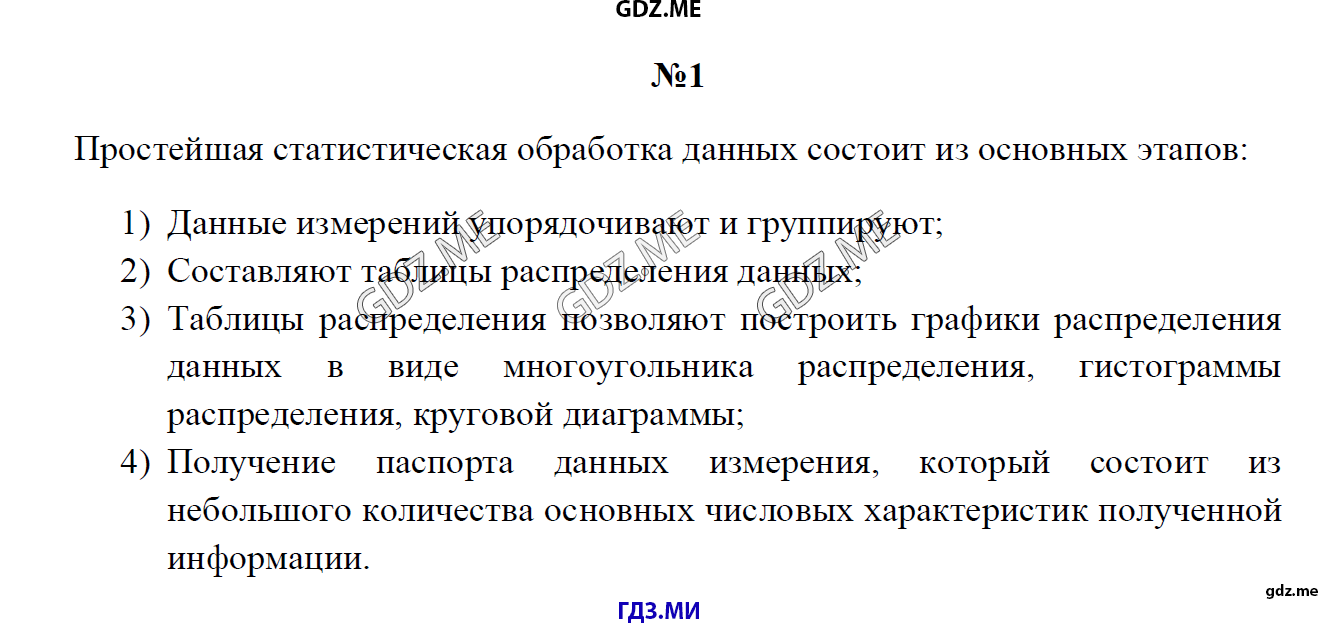 GDZ.ME

№1

Простейшая статистическая обработка данных состоит из основных этапов:

1) Данные измерений упорядочивают и группируют;
2) Составляют таблицы распределения данных;
3) Таблицы распределения позволяют построить графики распределения данных в виде многоугольника распределения, гистограммы распределения, круговой диаграммы;
4) Получение паспорта данных измерения, который состоит из небольшого количества основных числовых характеристик полученной информации.

GDZ.ME GDZ.ME GDZ.ME

gdz.me

ГДЗ.МИ